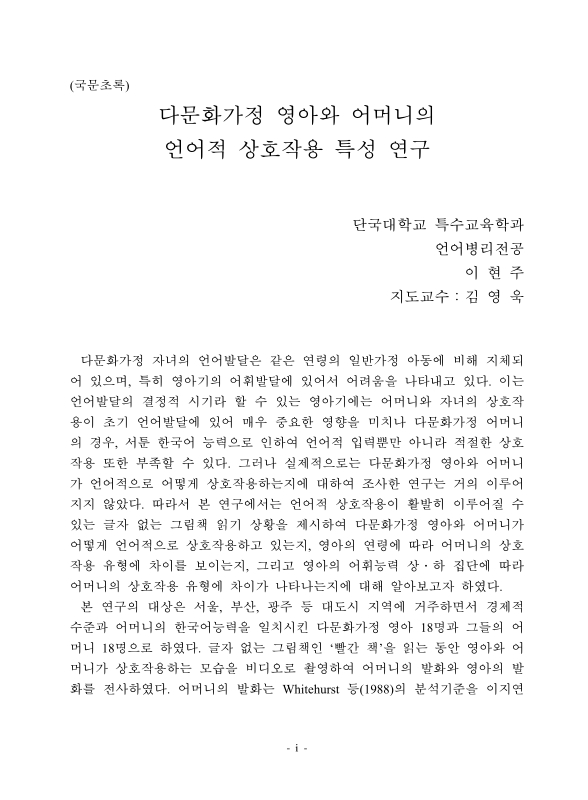 (국문초록)

다문화가정 영아와 어머니의
언어적 상호작용 특성 연구

단국대학교 특수교육학과
언어병리전공
이 현 주
지도교수 : 김 영 욱

다문화가정 자녀의 언어발달은 같은 연령의 일반가정 아동에 비해 지체되어 있으며, 특히 영아기의 어휘발달에 있어서 어려움을 나타내고 있다. 이는 언어발달의 결정적 시기라 할 수 있는 영아기에는 어머니와 자녀의 상호작용이 초기 언어발달에 있어 매우 중요한 영향을 미치나 다문화가정 어머니의 경우, 서툰 한국어 능력으로 인하여 언어적 입력뿐만 아니라 적절한 상호작용 또한 부족할 수 있다. 그러나 실제적으로는 다문화가정 영아와 어머니가 언어적으로 어떻게 상호작용하는지에 대하여 조사한 연구는 거의 이루어지지 않았다. 따라서 본 연구에서는 언어적 상호작용이 활발히 이루어질 수 있는 글자 없는 그림책 읽기 상황을 제시하여 다문화가정 영아와 어머니가 어떻게 언어적으로 상호작용하고 있는지, 영아의 연령에 따라 어머니의 상호작용 유형에 차이를 보이는지, 그리고 영아의 어휘능력 상·하 집단에 따라 어머니의 상호작용 유형에 차이가 나타나는지에 대해 알아보고자 하였다.

본 연구의 대상은 서울, 부산, 광주 등 대도시 지역에 거주하면서 경제적 수준과 어머니의 한국어능력을 일치시킨 다문화가정 영아 18명과 그들의 어머니 18명으로 하였다. 글자 없는 그림책인 '빨간 책'을 읽는 동안 영아와 어머니가 상호작용하는 모습을 비디오로 촬영하여 어머니의 발화와 영아의 발화를 전사하였다. 어머니의 발화는 Whitehurst 등(1988)의 분석기준을 이지연

- i -